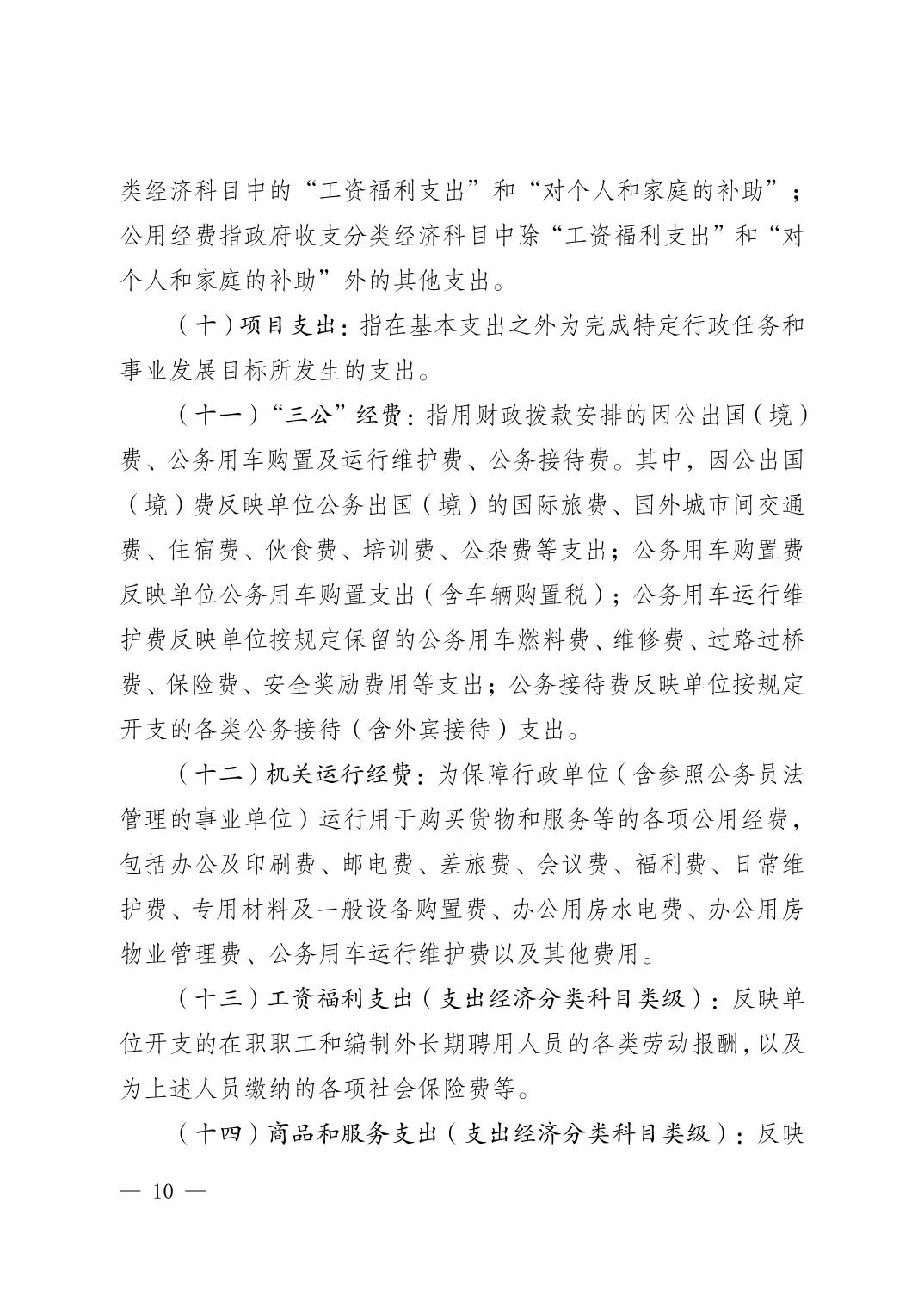 类经济科目中的“工资福利支出”和“对个人和家庭的补助”；公用经费指政府收支分类经济科目中除“工资福利支出”和“对个人和家庭的补助”外的其他支出。

（十）项目支出：指在基本支出之外为完成特定行政任务和事业发展目标所发生的支出。

（十一）“三公”经费：指用财政拨款安排的因公出国（境）费、公务用车购置及运行维护费、公务接待费。其中，因公出国（境）费反映单位公务出国（境）的国际旅费、国外城市间交通费、住宿费、伙食费、培训费、公杂费等支出；公务用车购置费反映单位公务用车购置支出（含车辆购置税）；公务用车运行维护费反映单位按规定保留的公务用车燃料费、维修费、过路过桥费、保险费、安全奖励费用等支出；公务接待费反映单位按规定开支的各类公务接待（含外宾接待）支出。

（十二）机关运行经费：为保障行政单位（含参照公务员法管理的事业单位）运行用于购买货物和服务等的各项公用经费，包括办公及印刷费、邮电费、差旅费、会议费、福利费、日常维护费、专用材料及一般设备购置费、办公用房水电费、办公用房物业管理费、公务用车运行维护费以及其他费用。

（十三）工资福利支出（支出经济分类科目类级）：反映单位开支的在职职工和编制外长期聘用人员的各类劳动报酬，以及为上述人员缴纳的各项社会保险费等。

（十四）商品和服务支出（支出经济分类科目类级）：反映

— 10 —